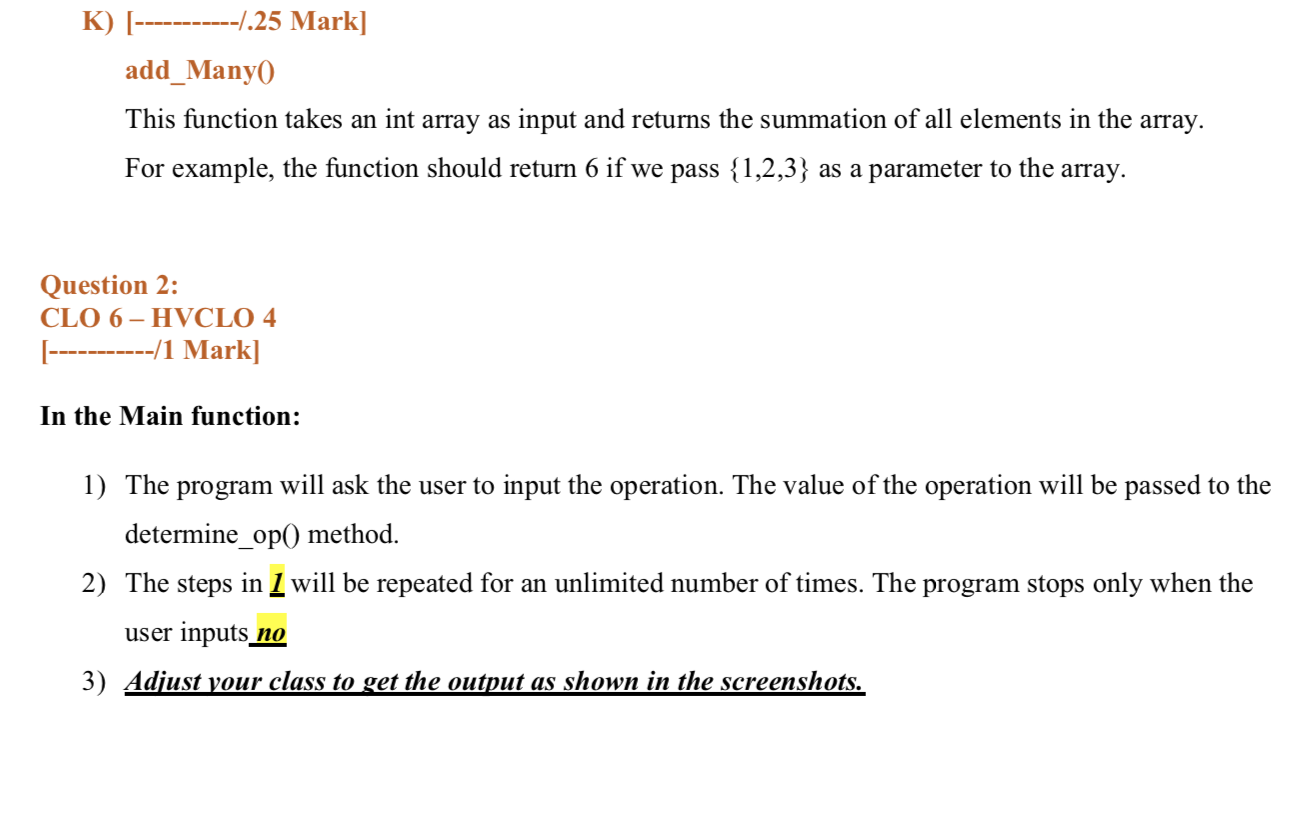 K) [-----------/.25 Mark]

add_Many()

This function takes an int array as input and returns the summation of all elements in the array.

For example, the function should return 6 if we pass {1,2,3} as a parameter to the array.

Question 2:
CLO 6 – HVCLO 4
[-----------/1 Mark]

In the Main function:

1) The program will ask the user to input the operation. The value of the operation will be passed to the determine_op() method.

2) The steps in 1 will be repeated for an unlimited number of times. The program stops only when the user inputs no

3) Adjust your class to get the output as shown in the screenshots.